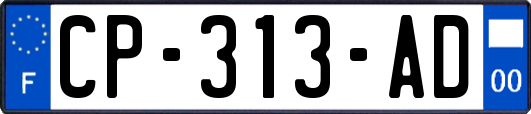 F
CP-313-AD
00